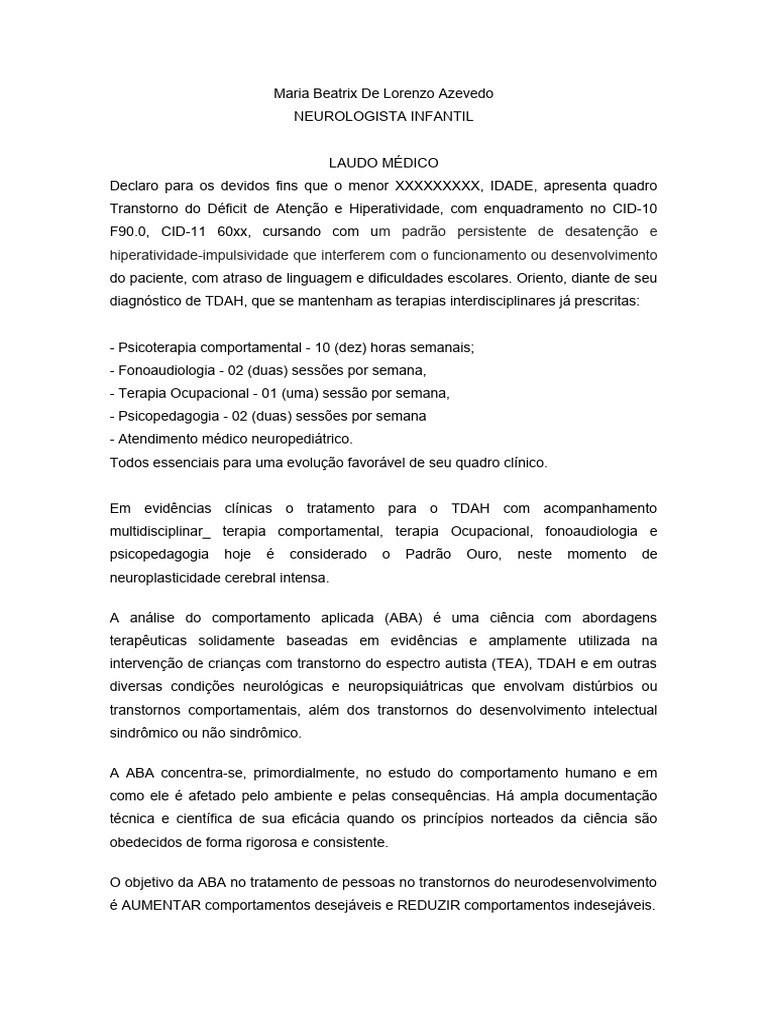 Maria Beatrix De Lorenzo Azevedo
NEUROLOGISTA INFANTIL

LAUDO MÉDICO
Declaro para os devidos fins que o menor XXXXXXXXX, IDADE, apresenta quadro Transtorno do Déficit de Atenção e Hiperatividade, com enquadramento no CID-10 F90.0, CID-11 60xx, cursando com um padrão persistente de desatenção e hiperatividade-impulsividade que interferem com o funcionamento ou desenvolvimento do paciente, com atraso de linguagem e dificuldades escolares. Oriento, diante de seu diagnóstico de TDAH, que se mantenham as terapias interdisciplinares já prescritas:

- Psicoterapia comportamental - 10 (dez) horas semanais;
- Fonoaudiologia - 02 (duas) sessões por semana,
- Terapia Ocupacional - 01 (uma) sessão por semana,
- Psicopedagogia - 02 (duas) sessões por semana
- Atendimento médico neuropediátrico.
Todos essenciais para uma evolução favorável de seu quadro clínico.

Em evidências clínicas o tratamento para o TDAH com acompanhamento multidisciplinar_ terapia comportamental, terapia Ocupacional, fonoaudiologia e psicopedagogia hoje é considerado o Padrão Ouro, neste momento de neuroplasticidade cerebral intensa.

A análise do comportamento aplicada (ABA) é uma ciência com abordagens terapêuticas solidamente baseadas em evidências e amplamente utilizada na intervenção de crianças com transtorno do espectro autista (TEA), TDAH e em outras diversas condições neurológicas e neuropsiquiátricas que envolvam distúrbios ou transtornos comportamentais, além dos transtornos do desenvolvimento intelectual sindrômico ou não sindrômico.

A ABA concentra-se, primordialmente, no estudo do comportamento humano e em como ele é afetado pelo ambiente e pelas consequências. Há ampla documentação técnica e científica de sua eficácia quando os princípios norteados da ciência são obedecidos de forma rigorosa e consistente.

O objetivo da ABA no tratamento de pessoas no transtornos do neurodesenvolvimento é AUMENTAR comportamentos desejáveis e REDUZIR comportamentos indesejáveis.